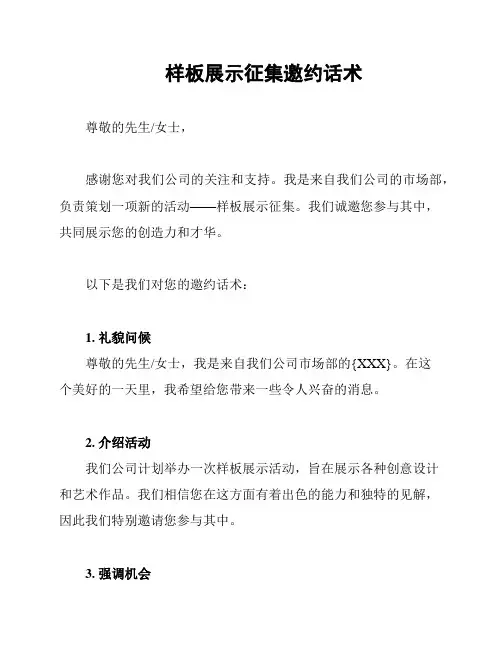 样板展示征集邀约话术

尊敬的先生/女士，

感谢您对我们公司的关注和支持。我是来自我们公司的市场部，负责策划一项新的活动——样板展示征集。我们诚邀您参与其中，共同展示您的创造力和才华。

以下是我们对您的邀约话术：

1. 礼貌问候

尊敬的先生/女士，我是来自我们公司市场部的{XXX}。在这个美好的一天里，我希望给您带来一些令人兴奋的消息。

2. 介绍活动

我们公司计划举办一次样板展示活动，旨在展示各种创意设计和艺术作品。我们相信您在这方面有着出色的能力和独特的见解，因此我们特别邀请您参与其中。

3. 强调机会